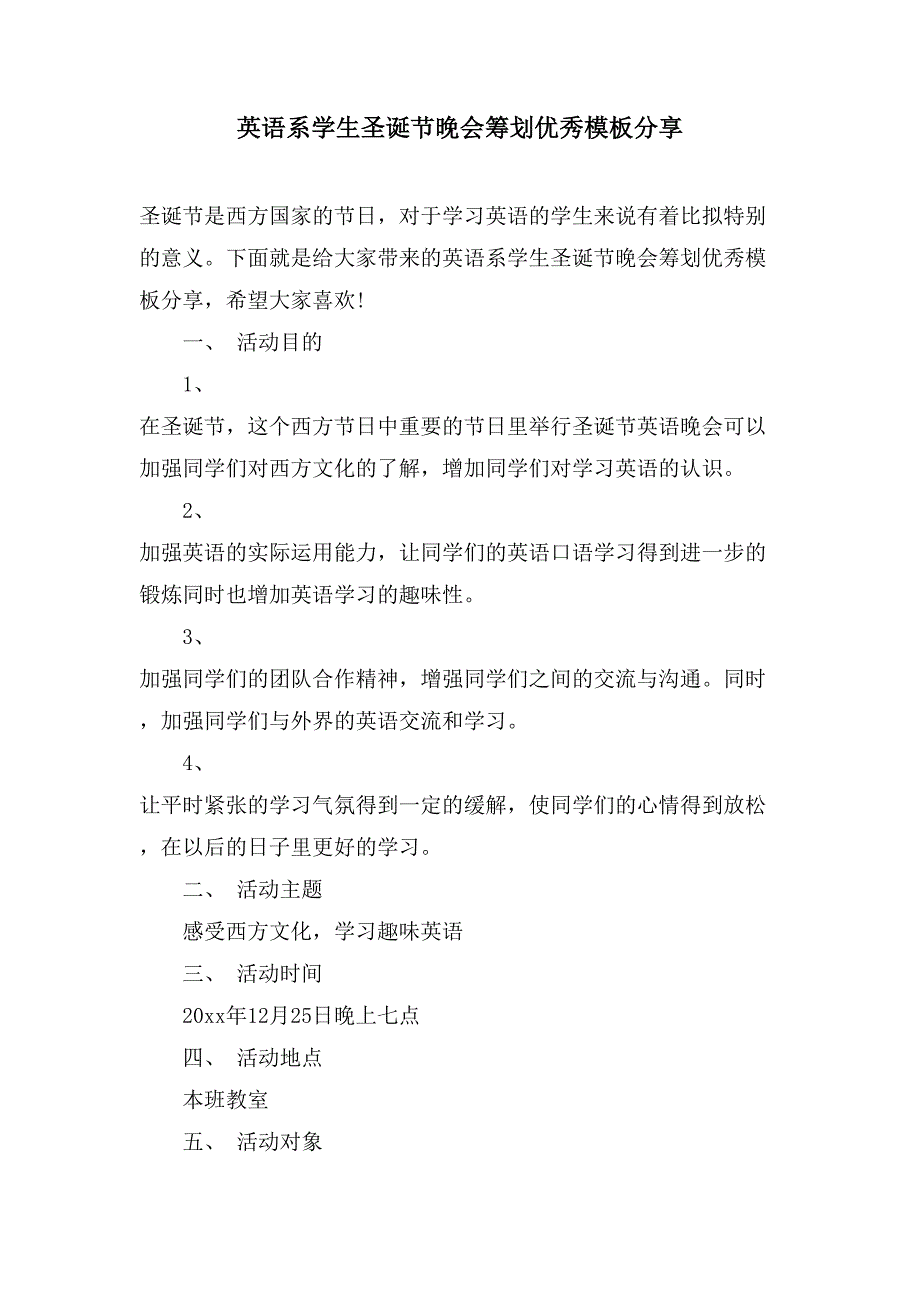 英语系学生圣诞节晚会筹划优秀模板分享

圣诞节是西方国家的节日，对于学习英语的学生来说有着比拟特别的意义。下面就是给大家带来的英语系学生圣诞节晚会筹划优秀模板分享，希望大家喜欢!

一、 活动目的

1、

在圣诞节，这个西方节日中重要的节日里举行圣诞节英语晚会可以加强同学们对西方文化的了解，增加同学们对学习英语的认识。

2、

加强英语的实际运用能力，让同学们的英语口语学习得到进一步的锻炼同时也增加英语学习的趣味性。

3、

加强同学们的团队合作精神，增强同学们之间的交流与沟通。同时，加强同学们与外界的英语交流和学习。

4、

让平时紧张的学习气氛得到一定的缓解，使同学们的心情得到放松，在以后的日子里更好的学习。

二、 活动主题

感受西方文化，学习趣味英语

三、 活动时间

20xx年12月25日晚上七点

四、 活动地点

本班教室

五、 活动对象